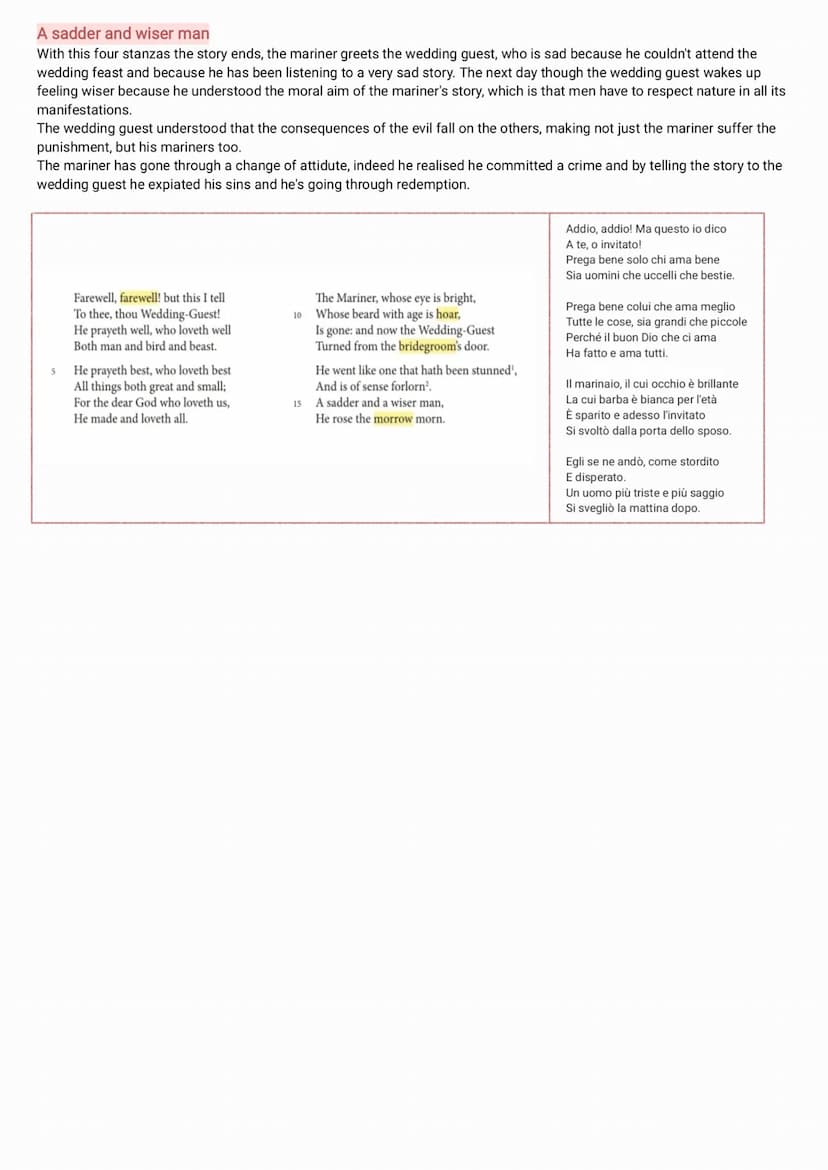 A sadder and wiser man

With this four stanzas the story ends, the mariner greets the wedding guest, who is sad because he couldn't attend the wedding feast and because he has been listening to a very sad story. The next day though the wedding guest wakes up feeling wiser because he understood the moral aim of the mariner's story, which is that men have to respect nature in all its manifestations.
The wedding guest understood that the consequences of the evil fall on the others, making not just the mariner suffer the punishment, but his mariners too.
The mariner has gone through a change of attidute, indeed he realised he committed a crime and by telling the story to the wedding guest he expiated his sins and he's going through redemption.

Farewell, farewell! but this I tell
To thee, thou Wedding-Guest!
He prayeth well, who loveth well
Both man and bird and beast.

5 He prayeth best, who loveth best
All things both great and small;
For the dear God who loveth us,
He made and loveth all.

The Mariner, whose eye is bright,
10 Whose beard with age is hoar,
Is gone: and now the Wedding-Guest
Turned from the bridegroom's door.

He went like one that hath been stunned$^1$,
And is of sense forlorn$^2$.
15 A sadder and a wiser man,
He rose the morrow morn.

Addio, addio! Ma questo io dico
A te, o invitato!
Prega bene solo chi ama bene
Sia uomini che uccelli che bestie.

Prega bene colui che ama meglio
Tutte le cose, sia grandi che piccole
Perché il buon Dio che ci ama
Ha fatto e ama tutti.

Il marinaio, il cui occhio è brillante
La cui barba è bianca per l'età
È sparito e adesso l'invitato
Si svoltò dalla porta dello sposo.

Egli se ne andò, come stordito
E disperato.
Un uomo più triste e più saggio
Si svegliò la mattina dopo.